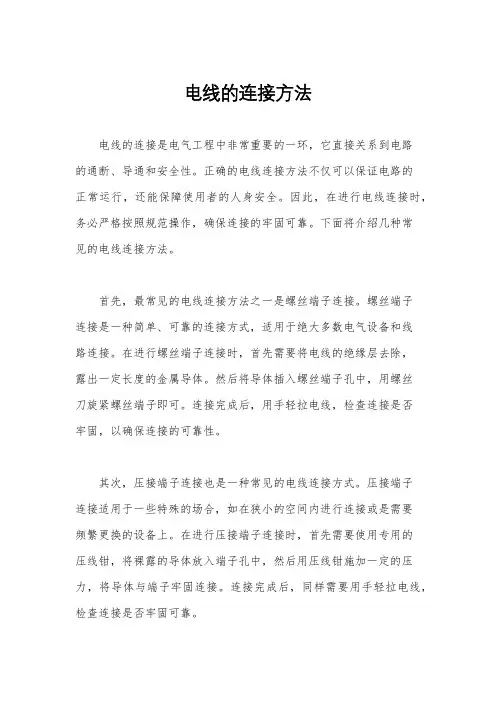 电线的连接方法

电线的连接是电气工程中非常重要的一环，它直接关系到电路的通断、导通和安全性。正确的电线连接方法不仅可以保证电路的正常运行，还能保障使用者的人身安全。因此，在进行电线连接时，务必严格按照规范操作，确保连接的牢固可靠。下面将介绍几种常见的电线连接方法。

首先，最常见的电线连接方法之一是螺丝端子连接。螺丝端子连接是一种简单、可靠的连接方式，适用于绝大多数电气设备和线路连接。在进行螺丝端子连接时，首先需要将电线的绝缘层去除，露出一定长度的金属导体。然后将导体插入螺丝端子孔中，用螺丝刀旋紧螺丝端子即可。连接完成后，用手轻拉电线，检查连接是否牢固，以确保连接的可靠性。

其次，压接端子连接也是一种常见的电线连接方式。压接端子连接适用于一些特殊的场合，如在狭小的空间内进行连接或是需要频繁更换的设备上。在进行压接端子连接时，首先需要使用专用的压线钳，将裸露的导体放入端子孔中，然后用压线钳施加一定的压力，将导体与端子牢固连接。连接完成后，同样需要用手轻拉电线，检查连接是否牢固可靠。